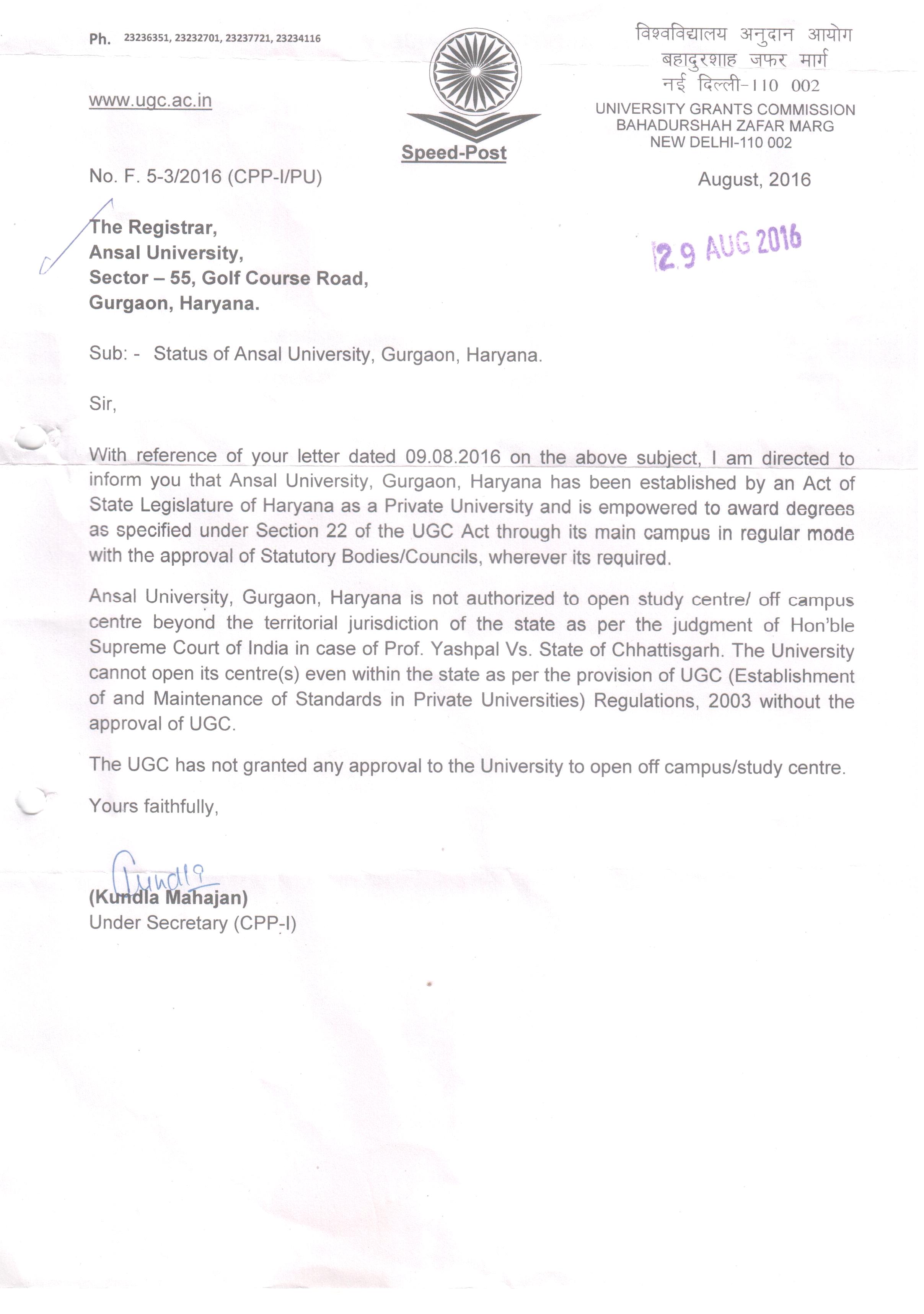 Ph. 23236351, 23232701, 23237721, 23234116

www.ugc.ac.in

विश्वविद्यालय अनुदान आयोग
बहादुरशाह जफर मार्ग
नई दिल्ली-110 002
UNIVERSITY GRANTS COMMISSION
BAHADURSHAH ZAFAR MARG
NEW DELHI-110 002

Speed-Post

No. F. 5-3/2016 (CPP-I/PU)

August, 2016

29 AUG 2016

The Registrar,
Ansal University,
Sector – 55, Golf Course Road,
Gurgaon, Haryana.

Sub: - Status of Ansal University, Gurgaon, Haryana.

Sir,

With reference of your letter dated 09.08.2016 on the above subject, I am directed to inform you that Ansal University, Gurgaon, Haryana has been established by an Act of State Legislature of Haryana as a Private University and is empowered to award degrees as specified under Section 22 of the UGC Act through its main campus in regular mode with the approval of Statutory Bodies/Councils, wherever its required.

Ansal University, Gurgaon, Haryana is not authorized to open study centre/ off campus centre beyond the territorial jurisdiction of the state as per the judgment of Hon'ble Supreme Court of India in case of Prof. Yashpal Vs. State of Chhattisgarh. The University cannot open its centre(s) even within the state as per the provision of UGC (Establishment of and Maintenance of Standards in Private Universities) Regulations, 2003 without the approval of UGC.

The UGC has not granted any approval to the University to open off campus/study centre.

Yours faithfully,

Kundla

(Kundla Mahajan)
Under Secretary (CPP-I)